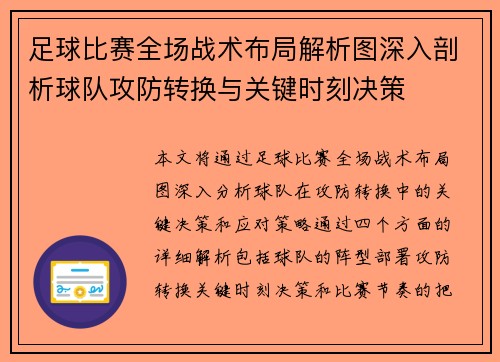 足球比赛全场战术布局解析图深入剖析球队攻防转换与关键时刻决策

本文将通过足球比赛全场战术布局图深入分析球队在攻防转换中的关键决策和应对策略通过四个方面的详细解析包括球队的阵型部署攻防转换关键时刻决策和比赛节奏的把